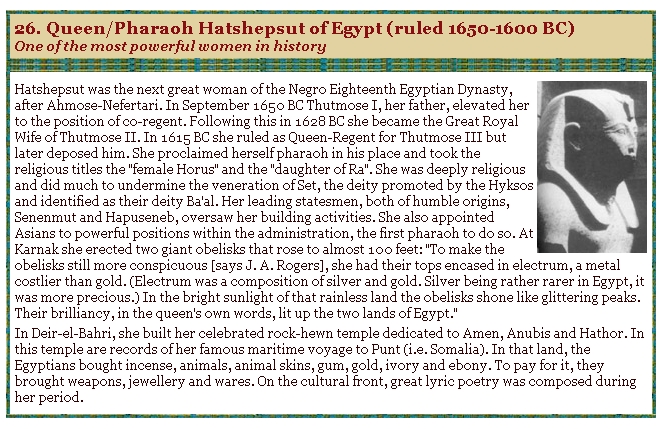 26. Queen/Pharaoh Hatshepsut of Egypt (ruled 1650-1600 BC)
One of the most powerful women in history

Hatshepsut was the next great woman of the Negro Eighteenth Egyptian Dynasty, after Ahmose-Nefertari. In September 1650 BC Thutmose I, her father, elevated her to the position of co-regent. Following this in 1628 BC she became the Great Royal Wife of Thutmose II. In 1615 BC she ruled as Queen-Regent for Thutmose III but later deposed him. She proclaimed herself pharaoh in his place and took the religious titles the "female Horus" and the "daughter of Ra". She was deeply religious and did much to undermine the veneration of Set, the deity promoted by the Hyksos and identified as their deity Ba'al. Her leading statesmen, both of humble origins, Senenmut and Hapuseneb, oversaw her building activities. She also appointed Asians to powerful positions within the administration, the first pharaoh to do so. At Karnak she erected two giant obelisks that rose to almost 100 feet: "To make the obelisks still more conspicuous [says J. A. Rogers], she had their tops encased in electrum, a metal costlier than gold. (Electrum was a composition of silver and gold. Silver being rather rarer in Egypt, it was more precious.) In the bright sunlight of that rainless land the obelisks shone like glittering peaks. Their brilliancy, in the queen's own words, lit up the two lands of Egypt."

In Deir-el-Bahri, she built her celebrated rock-hewn temple dedicated to Amen, Anubis and Hathor. In this temple are records of her famous maritime voyage to Punt (i.e. Somalia). In that land, the Egyptians bought incense, animals, animal skins, gum, gold, ivory and ebony. To pay for it, they brought weapons, jewellery and wares. On the cultural front, great lyric poetry was composed during her period.